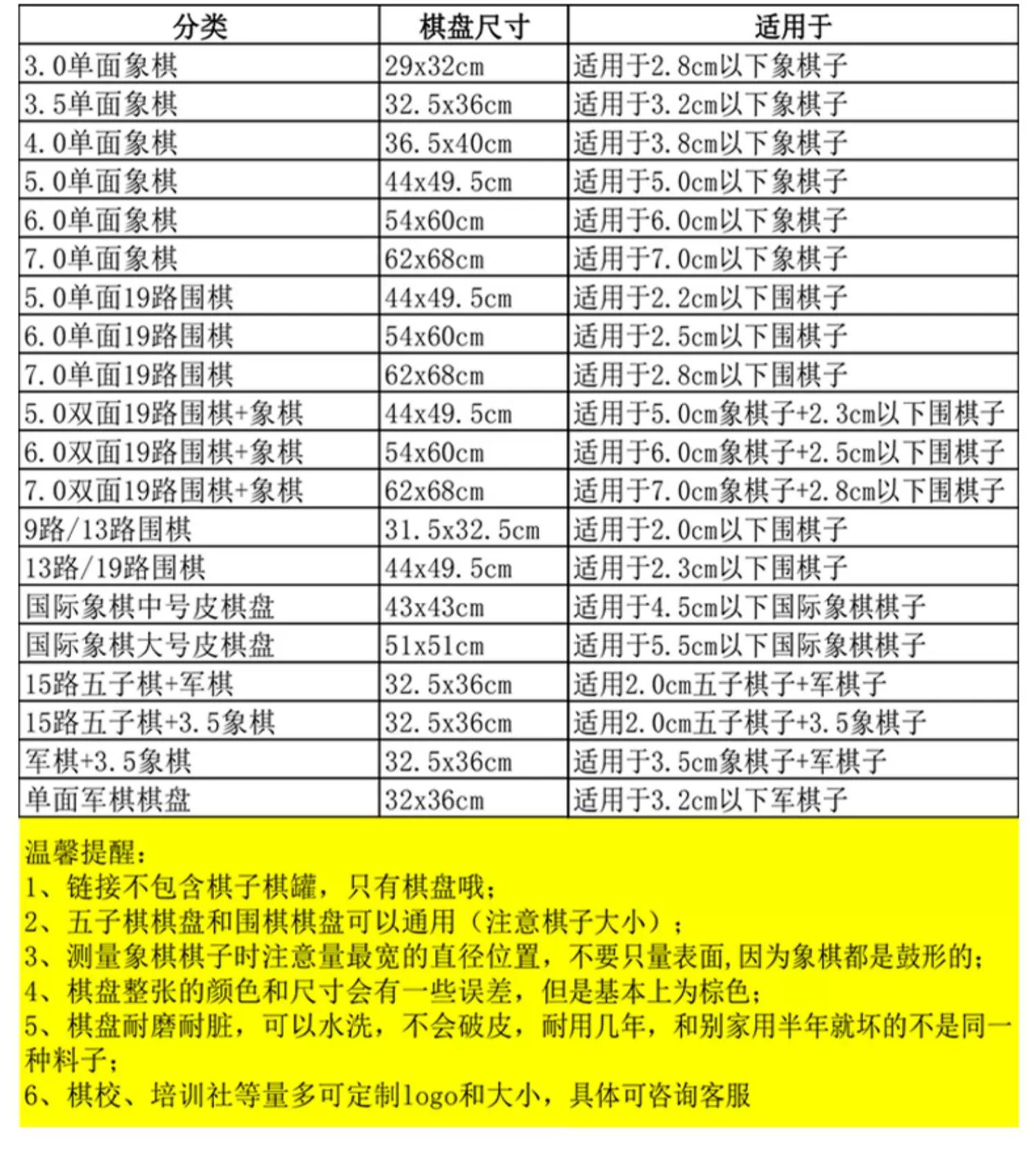 | 分类 | 棋盘尺寸 | 适用于 |
|---|---|---|
| 3.0单面象棋 | 29x32cm | 适用于2.8cm以下象棋子 |
| 3.5单面象棋 | 32.5x36cm | 适用于3.2cm以下象棋子 |
| 4.0单面象棋 | 36.5x40cm | 适用于3.8cm以下象棋子 |
| 5.0单面象棋 | 44x49.5cm | 适用于5.0cm以下象棋子 |
| 6.0单面象棋 | 54x60cm | 适用于6.0cm以下象棋子 |
| 7.0单面象棋 | 62x68cm | 适用于7.0cm以下象棋子 |
| 5.0单面19路围棋 | 44x49.5cm | 适用于2.2cm以下围棋子 |
| 6.0单面19路围棋 | 54x60cm | 适用于2.5cm以下围棋子 |
| 7.0单面19路围棋 | 62x68cm | 适用于2.8cm以下围棋子 |
| 5.0双面19路围棋+象棋 | 44x49.5cm | 适用于5.0cm象棋子+2.3cm以下围棋子 |
| 6.0双面19路围棋+象棋 | 54x60cm | 适用于6.0cm象棋子+2.5cm以下围棋子 |
| 7.0双面19路围棋+象棋 | 62x68cm | 适用于7.0cm象棋子+2.8cm以下围棋子 |
| 9路/13路围棋 | 31.5x32.5cm | 适用于2.0cm以下围棋子 |
| 13路/19路围棋 | 44x49.5cm | 适用于2.3cm以下围棋子 |
| 国际象棋中号皮棋盘 | 43x43cm | 适用于4.5cm以下国际象棋棋子 |
| 国际象棋大号皮棋盘 | 51x51cm | 适用于5.5cm以下国际象棋棋子 |
| 15路五子棋+军棋 | 32.5x36cm | 适用2.0cm五子棋子+军棋子 |
| 15路五子棋+3.5象棋 | 32.5x36cm | 适用2.0cm五子棋子+3.5象棋子 |
| 军棋+3.5象棋 | 32.5x36cm | 适用于3.5cm象棋子+军棋子 |
| 单面军棋棋盘 | 32x36cm | 适用于3.2cm以下军棋子 |

温馨提醒:
1、链接不包含棋子棋罐，只有棋盘哦;
2、五子棋棋盘和围棋棋盘可以通用（注意棋子大小）;
3、测量象棋棋子时注意量最宽的直径位置，不要只量表面,因为象棋都是鼓形的;
4、棋盘整张的颜色和尺寸会有一些误差，但是基本上为棕色;
5、棋盘耐磨耐脏，可以水洗，不会破皮，耐用几年，和别家用半年就坏的不是同一种料子;
6、棋校、培训社等量多可定制logo和大小，具体可咨询客服